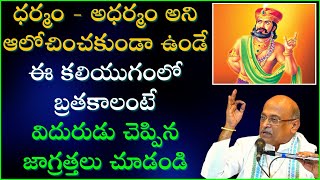 ధర్మం - అధర్మం అని ఆలోచించకుండా ఉండే

ఈ కలియుగంలో బ్రతకాలంటే

విదురుడు చెప్పిన జాగ్రత్తలు చూడండి